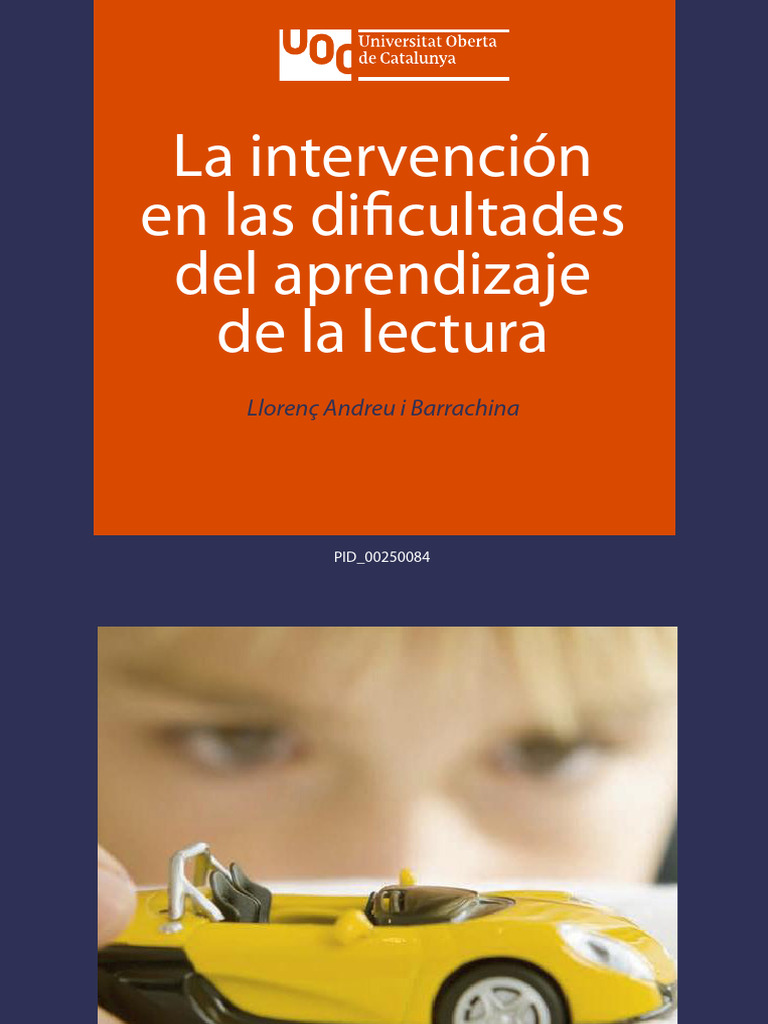 UOC Universitat Oberta de Catalunya

La intervención en las dificultades del aprendizaje de la lectura

Llorenç Andreu i Barrachina

PID_00250084